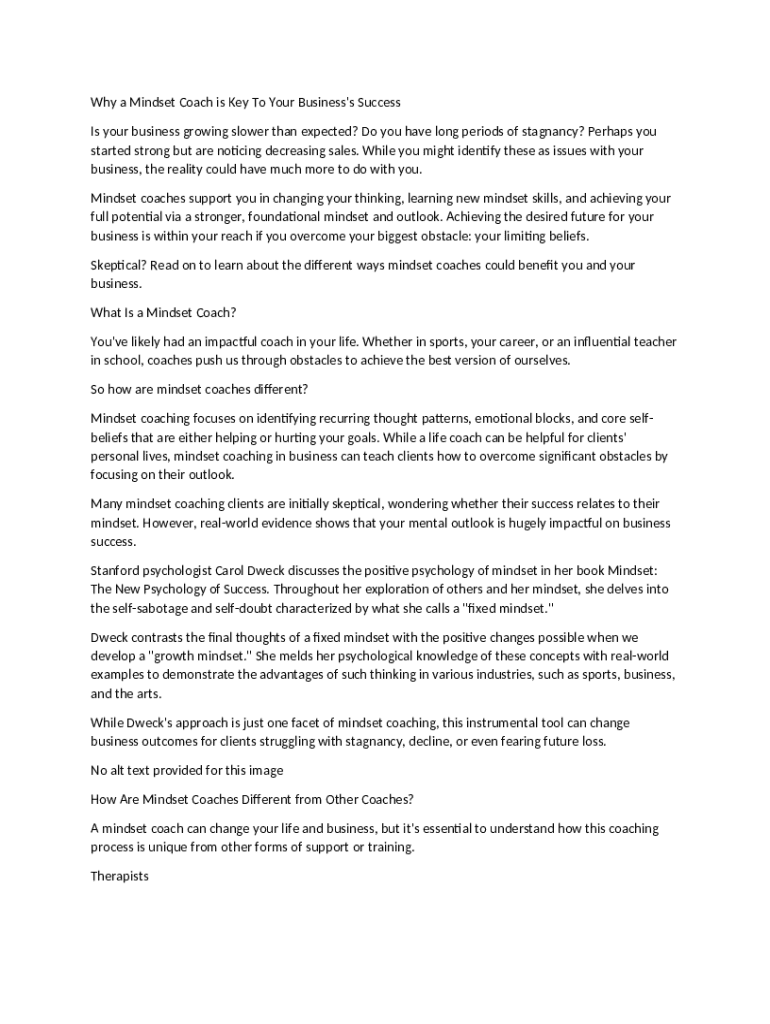 Why a Mindset Coach is Key To Your Business's Success

Is your business growing slower than expected? Do you have long periods of stagnancy? Perhaps you started strong but are noticing decreasing sales. While you might identify these as issues with your business, the reality could have much more to do with you.

Mindset coaches support you in changing your thinking, learning new mindset skills, and achieving your full potential via a stronger, foundational mindset and outlook. Achieving the desired future for your business is within your reach if you overcome your biggest obstacle: your limiting beliefs.

Skeptical? Read on to learn about the different ways mindset coaches could benefit you and your business.

What Is a Mindset Coach?

You've likely had an impactful coach in your life. Whether in sports, your career, or an influential teacher in school, coaches push us through obstacles to achieve the best version of ourselves.

So how are mindset coaches different?

Mindset coaching focuses on identifying recurring thought patterns, emotional blocks, and core self-beliefs that are either helping or hurting your goals. While a life coach can be helpful for clients' personal lives, mindset coaching in business can teach clients how to overcome significant obstacles by focusing on their outlook.

Many mindset coaching clients are initially skeptical, wondering whether their success relates to their mindset. However, real-world evidence shows that your mental outlook is hugely impactful on business success.

Stanford psychologist Carol Dweck discusses the positive psychology of mindset in her book Mindset: The New Psychology of Success. Throughout her exploration of others and her mindset, she delves into the self-sabotage and self-doubt characterized by what she calls a "fixed mindset."

Dweck contrasts the final thoughts of a fixed mindset with the positive changes possible when we develop a "growth mindset." She melds her psychological knowledge of these concepts with real-world examples to demonstrate the advantages of such thinking in various industries, such as sports, business, and the arts.

While Dweck's approach is just one facet of mindset coaching, this instrumental tool can change business outcomes for clients struggling with stagnancy, decline, or even fearing future loss.

No alt text provided for this image

How Are Mindset Coaches Different from Other Coaches?

A mindset coach can change your life and business, but it's essential to understand how this coaching process is unique from other forms of support or training.

Therapists